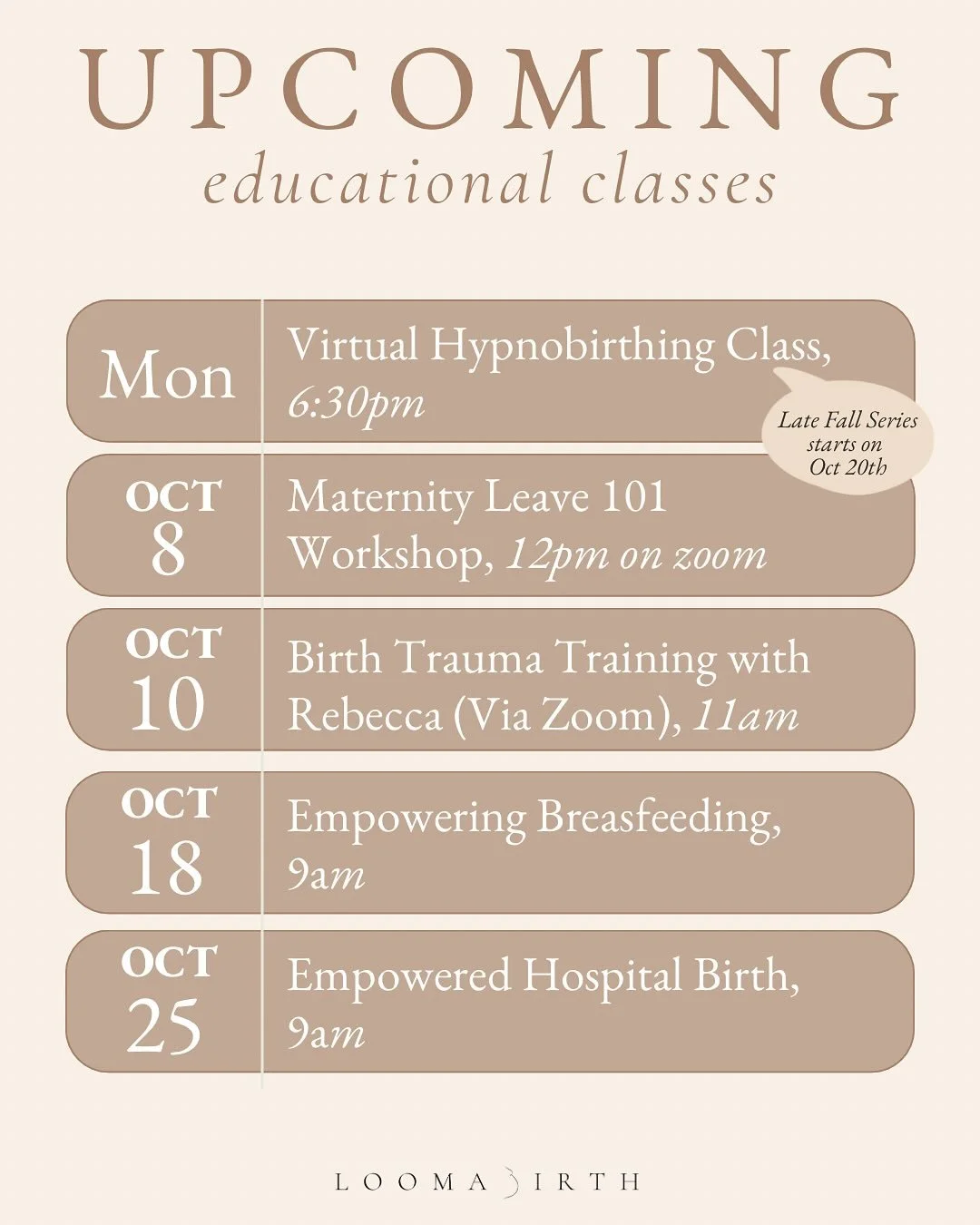 UPCOMING
educational classes

Mon
Virtual Hypnobirthing Class, 6:30pm

Late Fall Series starts on Oct 20th

OCT
8
Maternity Leave 101 Workshop, 12pm on zoom

OCT
10
Birth Trauma Training with Rebecca (Via Zoom), 11am

OCT
18
Empowering Breasfeeding, 9am

OCT
25
Empowered Hospital Birth, 9am

LOOMA BIRTH